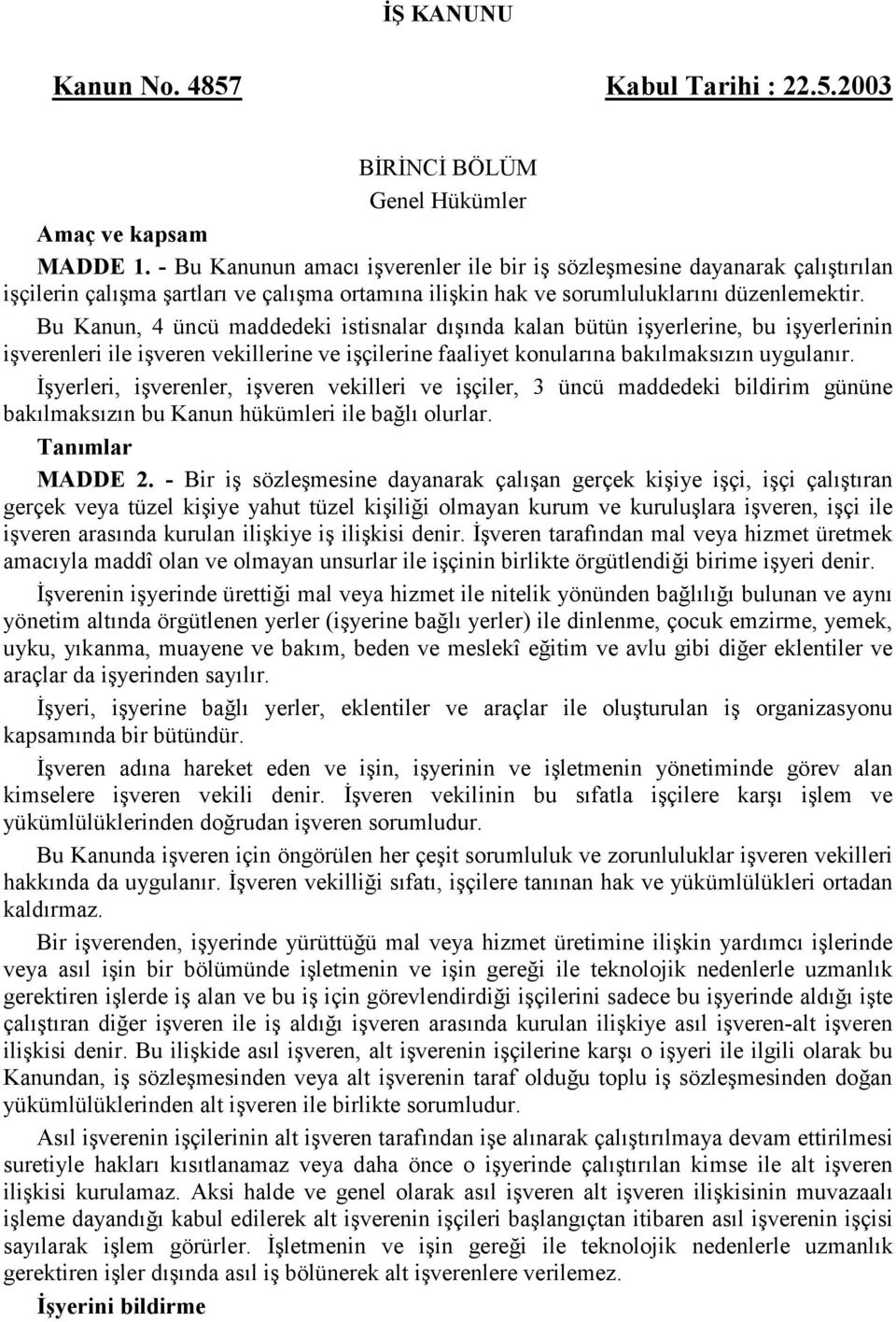 İŞ KANUNU

Kanun No. 4857 Kabul Tarihi : 22.5.2003

BİRİNCİ BÖLÜM
Genel Hükümler

Amaç ve kapsam

MADDE 1. - Bu Kanunun amacı işverenler ile bir iş sözleşmesine dayanarak çalıştırılan işçilerin çalışma şartları ve çalışma ortamına ilişkin hak ve sorumluluklarını düzenlemektir.

Bu Kanun, 4 üncü maddedeki istisnalar dışında kalan bütün işyerlerine, bu işyerlerinin işverenleri ile işveren vekillerine ve işçilerine faaliyet konularına bakılmaksızın uygulanır.

İşyerleri, işverenler, işveren vekilleri ve işçiler, 3 üncü maddedeki bildirim gününe bakılmaksızın bu Kanun hükümleri ile bağlı olurlar.

Tanımlar

MADDE 2. - Bir iş sözleşmesine dayanarak çalışan gerçek kişiye işçi, işçi çalıştıran gerçek veya tüzel kişiye yahut tüzel kişiliği olmayan kurum ve kuruluşlara işveren, işçi ile işveren arasında kurulan ilişkiye iş ilişkisi denir. İşveren tarafından mal veya hizmet üretmek amacıyla maddî olan ve olmayan unsurlar ile işçinin birlikte örgütlendiği birime işyeri denir.

İşverenin işyerinde ürettiği mal veya hizmet ile nitelik yönünden bağlılığı bulunan ve aynı yönetim altında örgütlenen yerler (işyerine bağlı yerler) ile dinlenme, çocuk emzirme, yemek, uyku, yıkanma, muayene ve bakım, beden ve meslekî eğitim ve avlu gibi diğer eklentiler ve araçlar da işyerinden sayılır.

İşyeri, işyerine bağlı yerler, eklentiler ve araçlar ile oluşturulan iş organizasyonu kapsamında bir bütündür.

İşveren adına hareket eden ve işin, işyerinin ve işletmenin yönetiminde görev alan kimselere işveren vekili denir. İşveren vekilinin bu sıfatla işçilere karşı işlem ve yükümlülüklerinden doğrudan işveren sorumludur.

Bu Kanunda işveren için öngörülen her çeşit sorumluluk ve zorunluluklar işveren vekilleri hakkında da uygulanır. İşveren vekilliği sıfatı, işçilere tanınan hak ve yükümlülükleri ortadan kaldırmaz.

Bir işverenden, işyerinde yürüttüğü mal veya hizmet üretimine ilişkin yardımcı işlerinde veya asıl işin bir bölümünde işletmenin ve işin gereği ile teknolojik nedenlerle uzmanlık gerektiren işlerde iş alan ve bu iş için görevlendirdiği işçilerini sadece bu işyerinde aldığı işte çalıştıran diğer işveren ile iş aldığı işveren arasında kurulan ilişkiye asıl işveren-alt işveren ilişkisi denir. Bu ilişkide asıl işveren, alt işverenin işçilerine karşı o işyeri ile ilgili olarak bu Kanundan, iş sözleşmesinden veya alt işverenin taraf olduğu toplu iş sözleşmesinden doğan yükümlülüklerinden alt işveren ile birlikte sorumludur.

Asıl işverenin işçilerinin alt işveren tarafından işe alınarak çalıştırılmaya devam ettirilmesi suretiyle hakları kısıtlanamaz veya daha önce o işyerinde çalıştırılan kimse ile alt işveren ilişkisi kurulamaz. Aksi halde ve genel olarak asıl işveren alt işveren ilişkisinin muvazaalı işleme dayandığı kabul edilerek alt işverenin işçileri başlangıçtan itibaren asıl işverenin işçisi sayılarak işlem görürler. İşletmenin ve işin gereği ile teknolojik nedenlerle uzmanlık gerektiren işler dışında asıl iş bölünerek alt işverenlere verilemez.

İşyerini bildirme